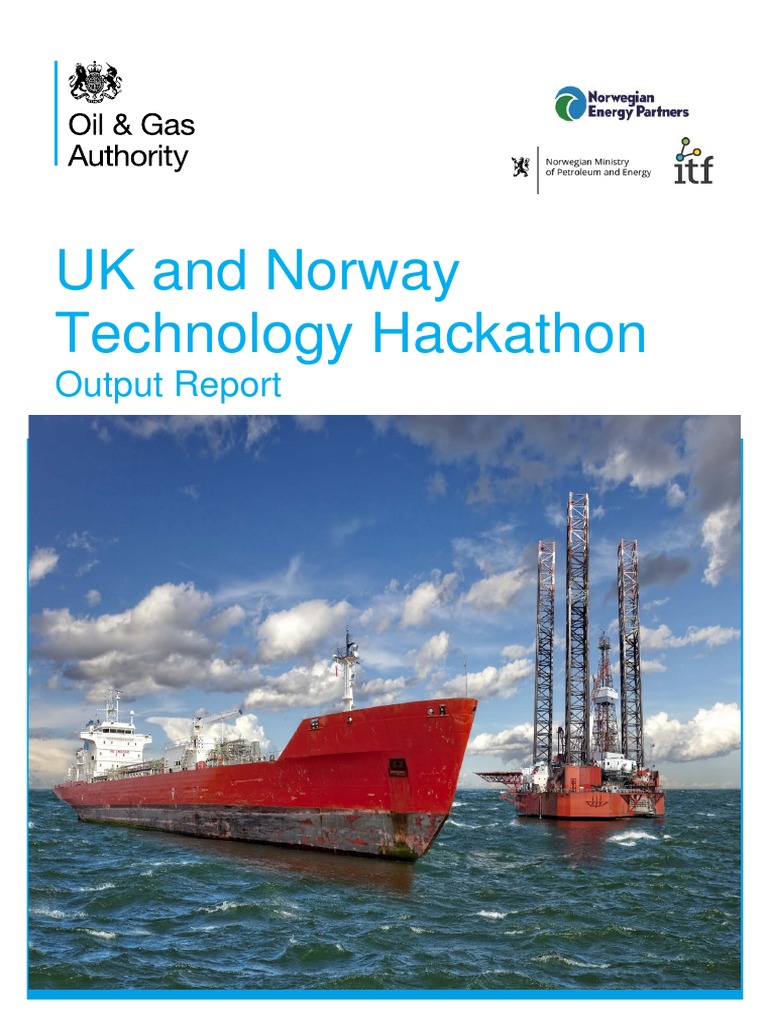 Oil & Gas Authority

Norwegian Energy Partners

Norwegian Ministry of Petroleum and Energy

itf

UK and Norway Technology Hackathon
Output Report